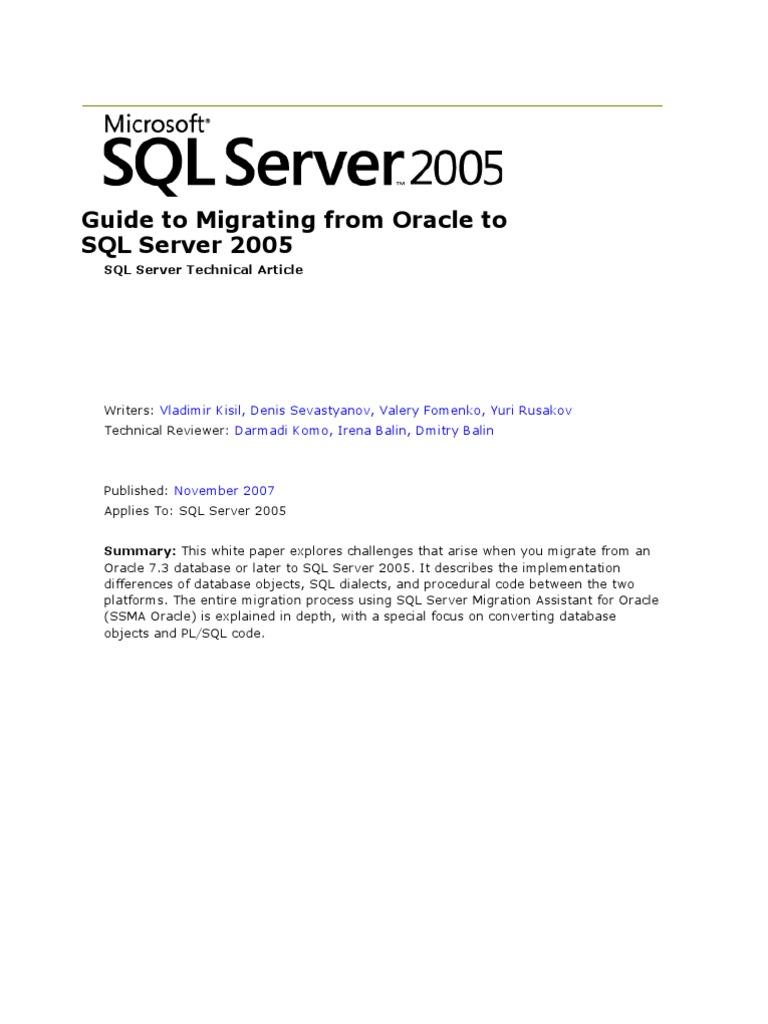 Microsoft®
SQL Server™ 2005

Guide to Migrating from Oracle to SQL Server 2005

SQL Server Technical Article

Writers: Vladimir Kisil, Denis Sevastyanov, Valery Fomenko, Yuri Rusakov
Technical Reviewer: Darmadi Komo, Irena Balin, Dmitry Balin

Published: November 2007
Applies To: SQL Server 2005

Summary: This white paper explores challenges that arise when you migrate from an Oracle 7.3 database or later to SQL Server 2005. It describes the implementation differences of database objects, SQL dialects, and procedural code between the two platforms. The entire migration process using SQL Server Migration Assistant for Oracle (SSMA Oracle) is explained in depth, with a special focus on converting database objects and PL/SQL code.